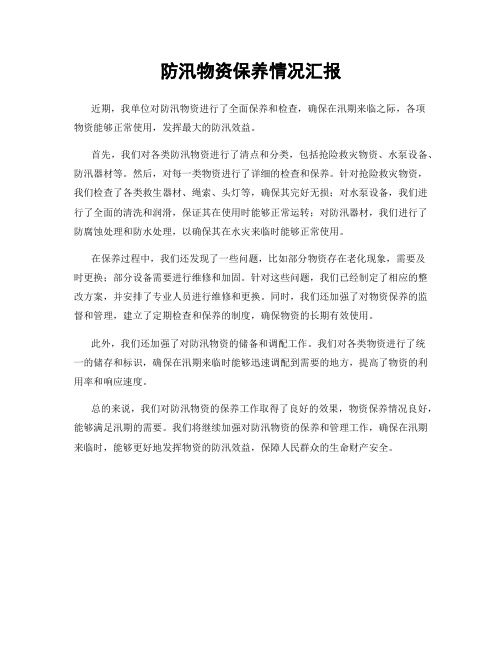 防汛物资保养情况汇报

近期，我单位对防汛物资进行了全面保养和检查，确保在汛期来临之际，各项物资能够正常使用，发挥最大的防汛效益。

首先，我们对各类防汛物资进行了清点和分类，包括抢险救灾物资、水泵设备、防汛器材等。然后，对每一类物资进行了详细的检查和保养。针对抢险救灾物资，我们检查了各类救生器材、绳索、头灯等，确保其完好无损；对水泵设备，我们进行了全面的清洗和润滑，保证其在使用时能够正常运转；对防汛器材，我们进行了防腐蚀处理和防水处理，以确保其在水灾来临时能够正常使用。

在保养过程中，我们还发现了一些问题，比如部分物资存在老化现象，需要及时更换；部分设备需要进行维修和加固。针对这些问题，我们已经制定了相应的整改方案，并安排了专业人员进行维修和更换。同时，我们还加强了对物资保养的监督和管理，建立了定期检查和保养的制度，确保物资的长期有效使用。

此外，我们还加强了对防汛物资的储备和调配工作。我们对各类物资进行了统一的储存和标识，确保在汛期来临时能够迅速调配到需要的地方，提高了物资的利用率和响应速度。

总的来说，我们对防汛物资的保养工作取得了良好的效果，物资保养情况良好，能够满足汛期的需要。我们将继续加强对防汛物资的保养和管理工作，确保在汛期来临时，能够更好地发挥物资的防汛效益，保障人民群众的生命财产安全。